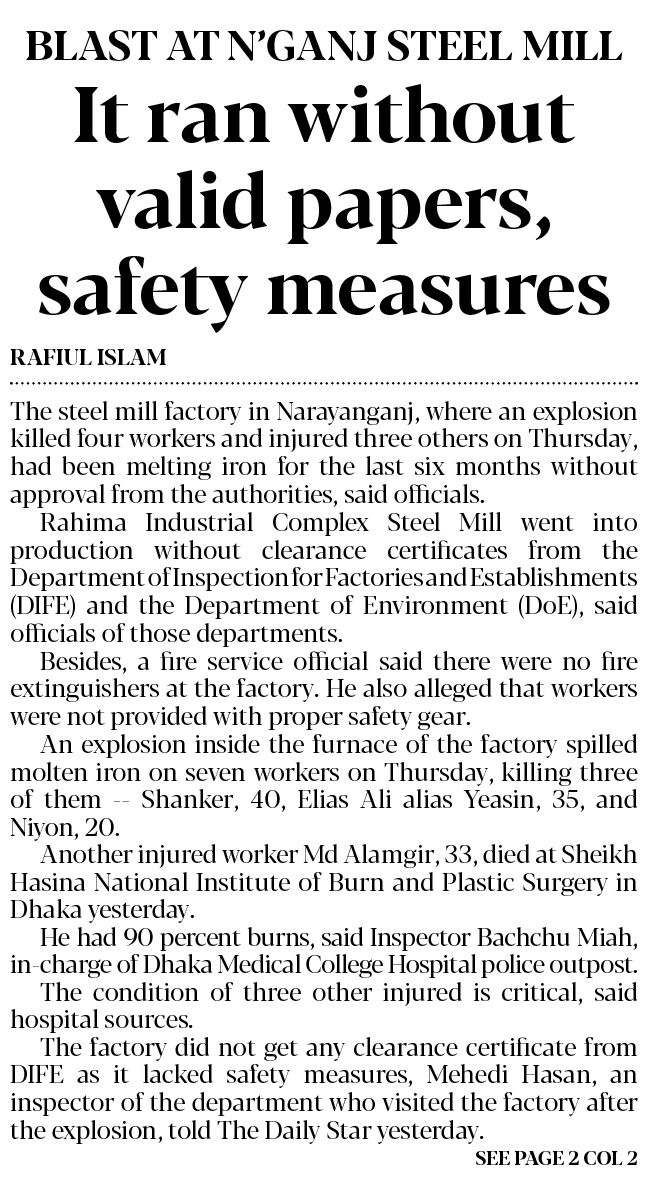 BLAST AT N'GANJ STEEL MILL

It ran without valid papers, safety measures

RAFIUL ISLAM

The steel mill factory in Narayanganj, where an explosion killed four workers and injured three others on Thursday, had been melting iron for the last six months without approval from the authorities, said officials.

Rahima Industrial Complex Steel Mill went into production without clearance certificates from the Department of Inspection for Factories and Establishments (DIFE) and the Department of Environment (DoE), said officials of those departments.

Besides, a fire service official said there were no fire extinguishers at the factory. He also alleged that workers were not provided with proper safety gear.

An explosion inside the furnace of the factory spilled molten iron on seven workers on Thursday, killing three of them -- Shanker, 40, Elias Ali alias Yeasin, 35, and Niyon, 20.

Another injured worker Md Alamgir, 33, died at Sheikh Hasina National Institute of Burn and Plastic Surgery in Dhaka yesterday.

He had 90 percent burns, said Inspector Bachchu Miah, in-charge of Dhaka Medical College Hospital police outpost.

The condition of three other injured is critical, said hospital sources.

The factory did not get any clearance certificate from DIFE as it lacked safety measures, Mehedi Hasan, an inspector of the department who visited the factory after the explosion, told The Daily Star yesterday.

SEE PAGE 2 COL 2